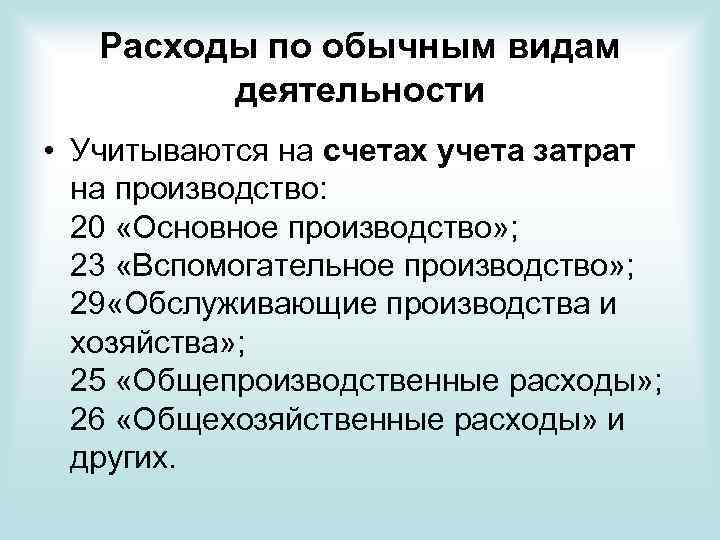 Расходы по обычным видам деятельности

• Учитываются на счетах учета затрат на производство:
20 «Основное производство»;
23 «Вспомогательное производство»;
29«Обслуживающие производства и хозяйства»;
25 «Общепроизводственные расходы»;
26 «Общехозяйственные расходы» и других.